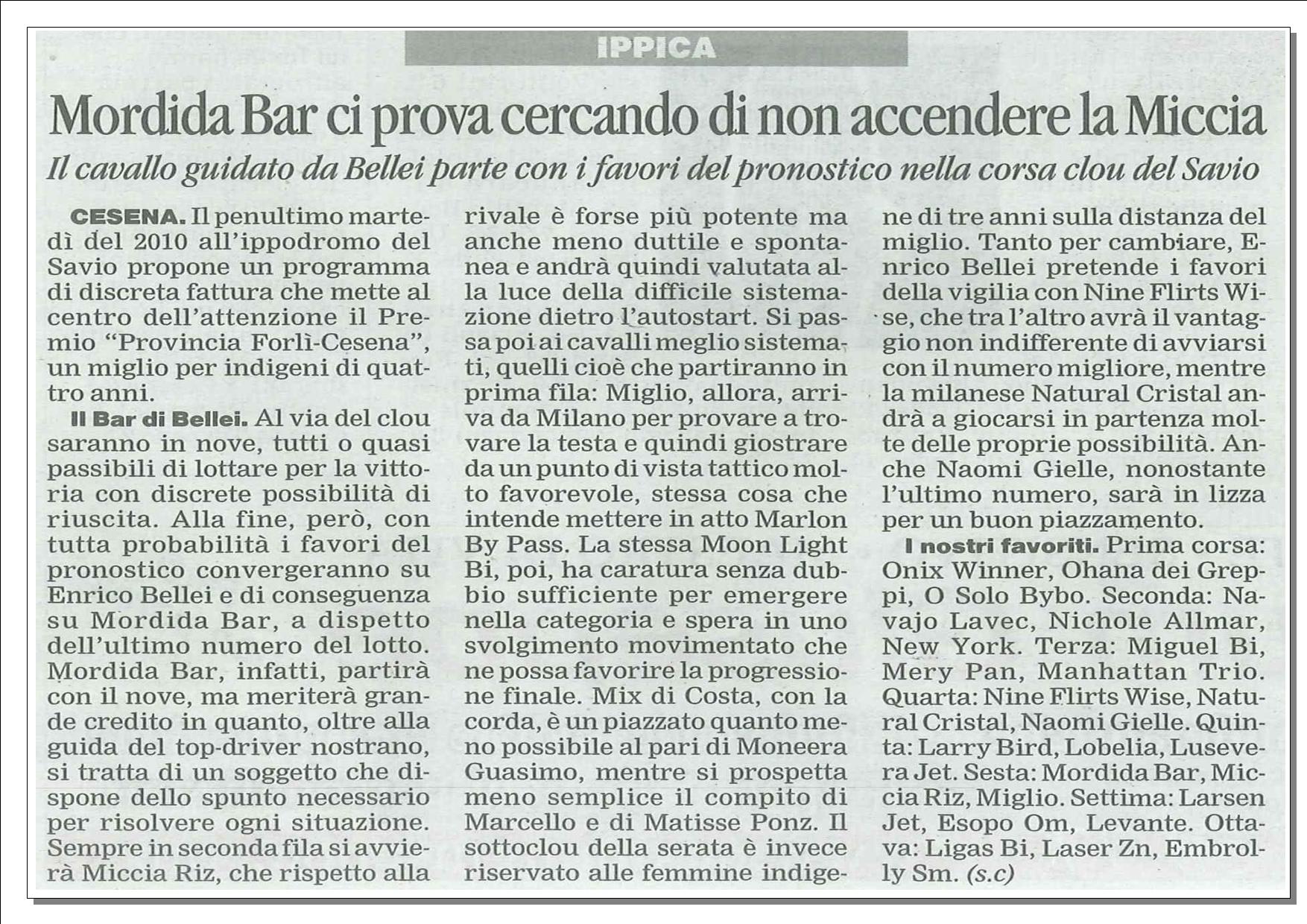 IPPICA

Mordida Bar ci prova cercando di non accendere la Miccia

Il cavallo guidato da Bellei parte con i favori del pronostico nella corsa clou del Savio

CESENA. Il penultimo martedì del 2010 all'ippodromo del Savio propone un programma di discreta fattura che mette al centro dell'attenzione il Premio "Provincia Forlì-Cesena", un miglio per indigeni di quattro anni.

Il Bar di Bellei. Al via del clou saranno in nove, tutti o quasi passibili di lottare per la vittoria con discrete possibilità di riuscita. Alla fine, però, con tutta probabilità i favori del pronostico convergeranno su Enrico Bellei e di conseguenza su Mordida Bar, a dispetto dell'ultimo numero del lotto. Mordida Bar, infatti, partirà con il nove, ma meriterà grande credito in quanto, oltre alla guida del top-driver nostrano, si tratta di un soggetto che dispone dello spunto necessario per risolvere ogni situazione. Sempre in seconda fila si avvierà Miccia Riz, che rispetto alla rivale è forse più potente ma anche meno duttile e spontanea e andrà quindi valutata alla luce della difficile sistemazione dietro l'autostart. Si passa poi ai cavalli meglio sistemati, quelli cioè che partiranno in prima fila: Miglio, allora, arriva da Milano per provare a trovare la testa e quindi giostrare da un punto di vista tattico molto favorevole, stessa cosa che intende mettere in atto Marlon By Pass. La stessa Moon Light Bi, poi, ha caratura senza dubbio sufficiente per emergere nella categoria e spera in uno svolgimento movimentato che ne possa favorire la progressione finale. Mix di Costa, con la corda, è un piazzato quanto meno possibile al pari di Moneera Guasimo, mentre si prospetta meno semplice il compito di Marcello e di Matisse Ponz. Il sottoclou della serata è invece riservato alle femmine indigene di tre anni sulla distanza del miglio. Tanto per cambiare, Enrico Bellei pretende i favori della vigilia con Nine Flirts Wise, che tra l'altro avrà il vantaggio non indifferente di avviarsi con il numero migliore, mentre la milanese Natural Cristal andrà a giocarsi in partenza molte delle proprie possibilità. Anche Naomi Gielle, nonostante l'ultimo numero, sarà in lizza per un buon piazzamento.

I nostri favoriti. Prima corsa: Onix Winner, Ohana dei Greppi, O Solo Bybo. Seconda: Navajo Lavec, Nichole Allmar, New York. Terza: Miguel Bi, Mery Pan, Manhattan Trio. Quarta: Nine Flirts Wise, Natural Cristal, Naomi Gielle. Quinta: Larry Bird, Lobelia, Lusevera Jet. Sesta: Mordida Bar, Miccia Riz, Miglio. Settima: Larsen Jet, Esopo Om, Levante. Ottava: Ligas Bi, Laser Zn, Embrolly Sm. (s.c)